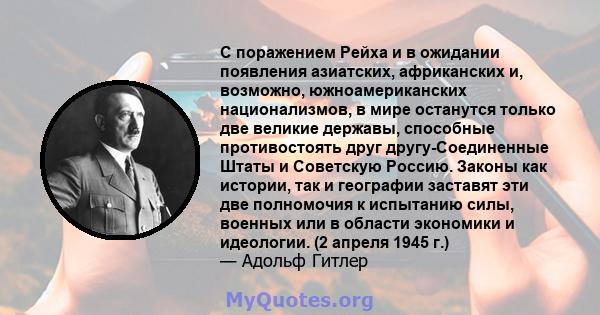 С поражением Рейха и в ожидании появления азиатских, африканских и, возможно, южноамериканских национализмов, в мире останутся только две великие державы, способные противостоять друг другу-Соединенные Штаты и Советскую Россию. Законы как истории, так и географии заставят эти две полномочия к испытанию силы, военных или в области экономики и идеологии. (2 апреля 1945 г.)
— Адольф Гитлер

MyQuotes.org